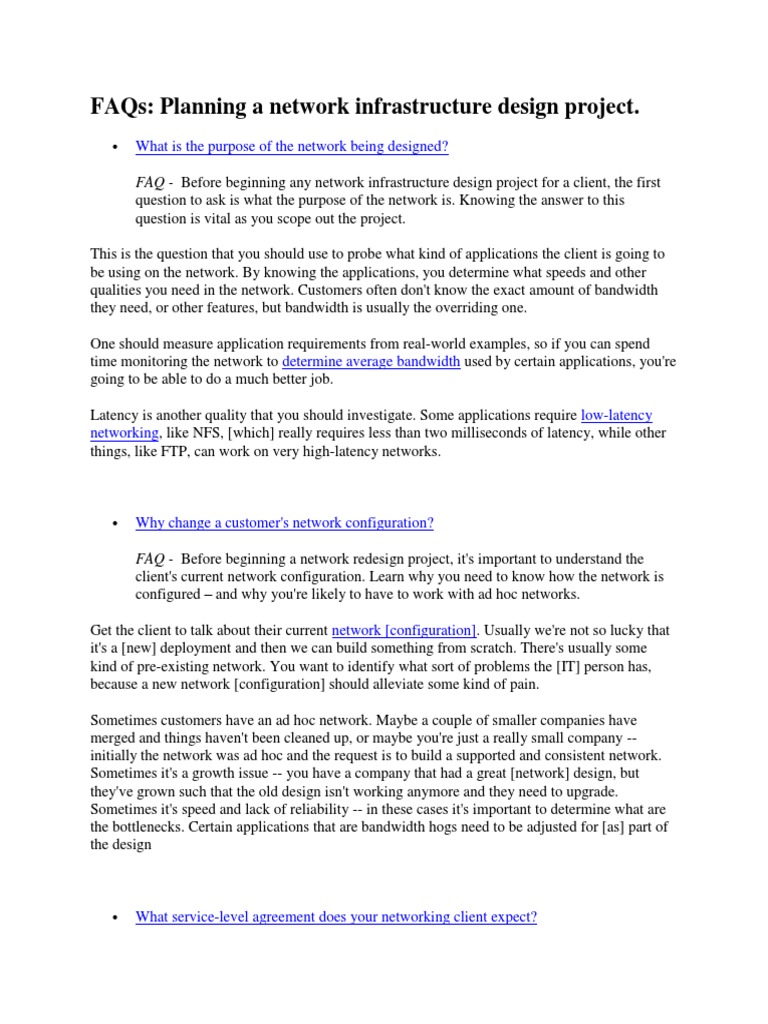 FAQs: Planning a network infrastructure design project.

• What is the purpose of the network being designed?

FAQ - Before beginning any network infrastructure design project for a client, the first question to ask is what the purpose of the network is. Knowing the answer to this question is vital as you scope out the project.

This is the question that you should use to probe what kind of applications the client is going to be using on the network. By knowing the applications, you determine what speeds and other qualities you need in the network. Customers often don't know the exact amount of bandwidth they need, or other features, but bandwidth is usually the overriding one.

One should measure application requirements from real-world examples, so if you can spend time monitoring the network to determine average bandwidth used by certain applications, you're going to be able to do a much better job.

Latency is another quality that you should investigate. Some applications require low-latency networking, like NFS, [which] really requires less than two milliseconds of latency, while other things, like FTP, can work on very high-latency networks.

• Why change a customer's network configuration?

FAQ - Before beginning a network redesign project, it's important to understand the client's current network configuration. Learn why you need to know how the network is configured – and why you're likely to have to work with ad hoc networks.

Get the client to talk about their current network [configuration]. Usually we're not so lucky that it's a [new] deployment and then we can build something from scratch. There's usually some kind of pre-existing network. You want to identify what sort of problems the [IT] person has, because a new network [configuration] should alleviate some kind of pain.

Sometimes customers have an ad hoc network. Maybe a couple of smaller companies have merged and things haven't been cleaned up, or maybe you're just a really small company -- initially the network was ad hoc and the request is to build a supported and consistent network. Sometimes it's a growth issue -- you have a company that had a great [network] design, but they've grown such that the old design isn't working anymore and they need to upgrade. Sometimes it's speed and lack of reliability -- in these cases it's important to determine what are the bottlenecks. Certain applications that are bandwidth hogs need to be adjusted for [as] part of the design

• What service-level agreement does your networking client expect?